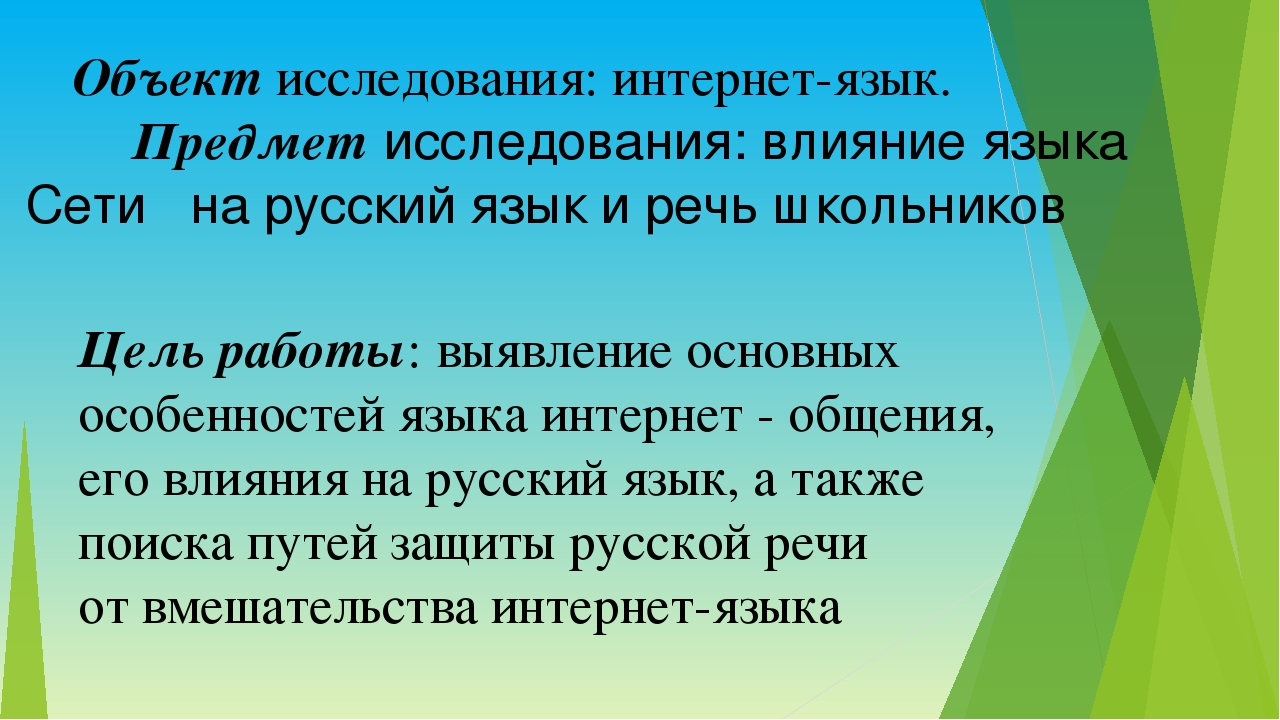 Объект исследования: интернет-язык.

Предмет исследования: влияние языка Сети на русский язык и речь школьников

Цель работы: выявление основных особенностей языка интернет - общения, его влияния на русский язык, а также поиска путей защиты русской речи от вмешательства интернет-языка